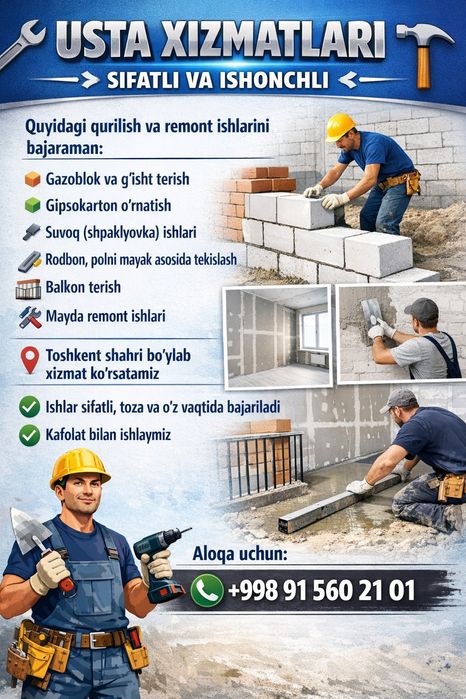 USTA XIZMATLARI

SIFATLI VA ISHONCHLI

Quyidagi qurilish va remont ishlarini bajaraman:

Gazoblok va g'isht terish

Gipsokarton o'rnatish

Suvoq (shpaklyovka) ishlari

Rodbon, polni mayak asosida tekislash

Balkon terish

Mayda remont ishlari

Toshkent shahri bo'ylab xizmat ko'rsatamiz

Ishlar sifatli, toza va o'z vaqtida bajariladi

Kafolat bilan ishlaymiz

Aloqa uchun:

+998 91 560 21 01